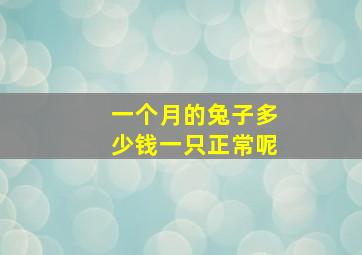 一个月的兔子多少钱一只正常呢